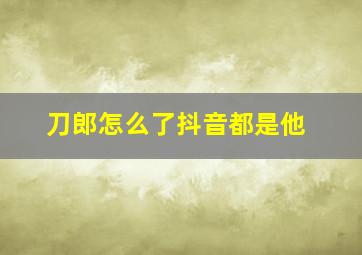 刀郎怎么了抖音都是他